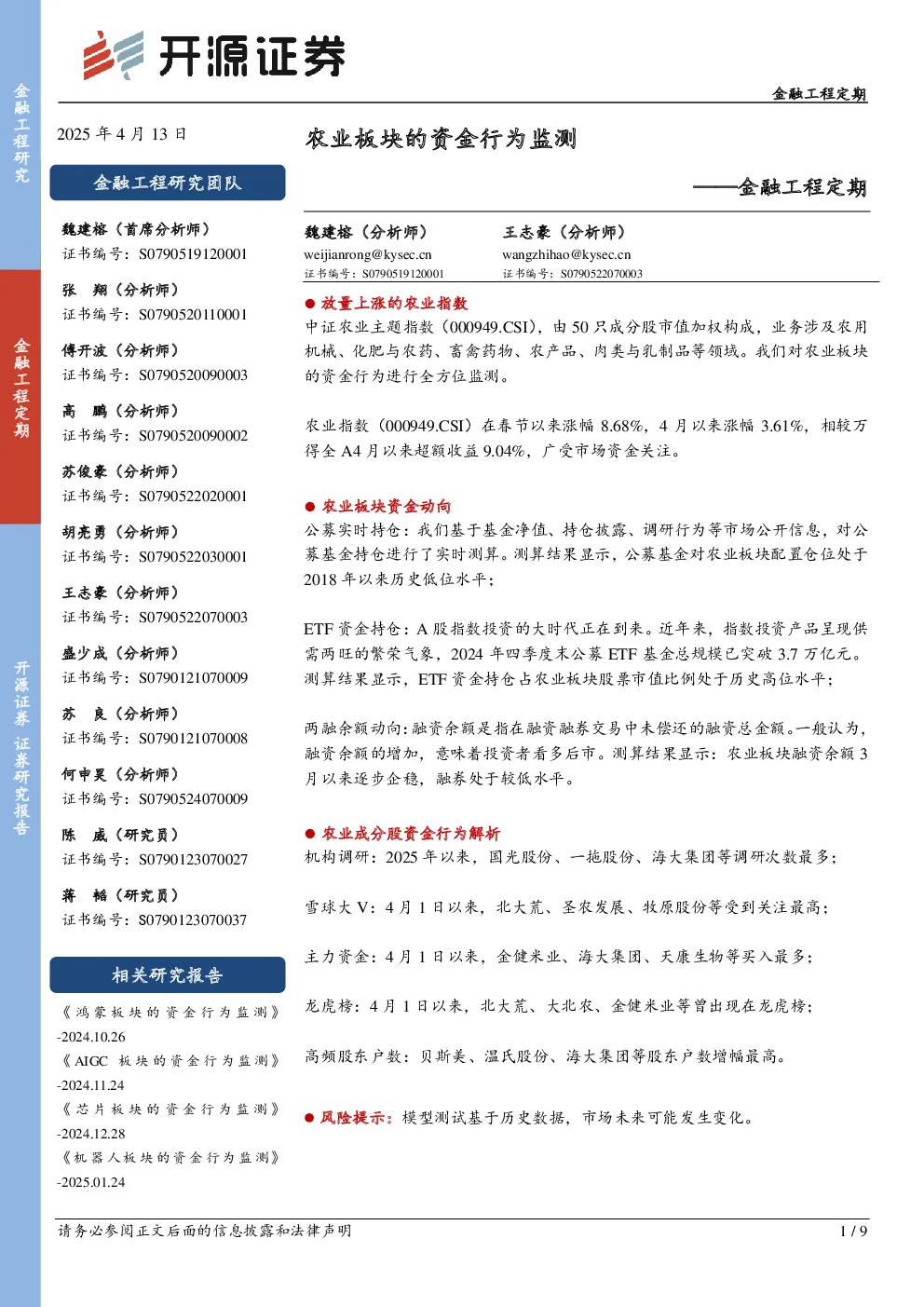 金融工程研究

金融工程定期

开源证券 证券研究报告

开源证券

金融工程定期

2025 年 4 月 13 日

金融工程研究团队

魏建榕（首席分析师）
证书编号：S0790519120001

张 翔（分析师）
证书编号：S0790520110001

傅开波（分析师）
证书编号：S0790520090003

高 鹏（分析师）
证书编号：S0790520090002

苏俊豪（分析师）
证书编号：S0790522020001

胡亮勇（分析师）
证书编号：S0790522030001

王志豪（分析师）
证书编号：S0790522070003

盛少成（分析师）
证书编号：S0790121070009

苏 良（分析师）
证书编号：S0790121070008

何申昊（分析师）
证书编号：S0790524070009

陈 威（研究员）
证书编号：S0790123070027

蒋 韬（研究员）
证书编号：S0790123070037

相关研究报告

《鸿蒙板块的资金行为监测》-2024.10.26

《AIGC 板块的资金行为监测》-2024.11.24

《芯片板块的资金行为监测》-2024.12.28

《机器人板块的资金行为监测》-2025.01.24

农业板块的资金行为监测

——金融工程定期

魏建榕（分析师）
weijianrong@kysec.cn
证书编号：S0790519120001

王志豪（分析师）
wangzhihao@kysec.cn
证书编号：S0790522070003

● 放量上涨的农业指数
中证农业主题指数（000949.CSI），由 50 只成分股市值加权构成，业务涉及农用机械、化肥与农药、畜禽药物、农产品、肉类与乳制品等领域。我们对农业板块的资金行为进行全方位监测。

农业指数（000949.CSI）在春节以来涨幅 8.68%，4 月以来涨幅 3.61%，相较万得全 A4 月以来超额收益 9.04%，广受市场资金关注。

● 农业板块资金动向
公募实时持仓：我们基于基金净值、持仓披露、调研行为等市场公开信息，对公募基金持仓进行了实时测算。测算结果显示，公募基金对农业板块配置仓位处于 2018 年以来历史低位水平；

ETF 资金持仓：A 股指数投资的大时代正在到来。近年来，指数投资产品呈现供需两旺的繁荣气象，2024 年四季度末公募 ETF 基金总规模已突破 3.7 万亿元。测算结果显示，ETF 资金持仓占农业板块股票市值比例处于历史高位水平；

两融余额动向：融资余额是指在融资融券交易中未偿还的融资总金额。一般认为，融资余额的增加，意味着投资者看多后市。测算结果显示：农业板块融资余额 3 月以来逐步企稳，融券处于较低水平。

● 农业成分股资金行为解析
机构调研：2025 年以来，国光股份、一拖股份、海大集团等调研次数最多；

雪球大 V：4 月 1 日以来，北大荒、圣农发展、牧原股份等受到关注最高；

主力资金：4 月 1 日以来，金健米业、海大集团、天康生物等买入最多；

龙虎榜：4 月 1 日以来，北大荒、大北农、金健米业等曾出现在龙虎榜；

高频股东户数：贝斯美、温氏股份、海大集团等股东户数增幅最高。

● 风险提示：模型测试基于历史数据，市场未来可能发生变化。

请务必参阅正文后面的信息披露和法律声明 1 / 9